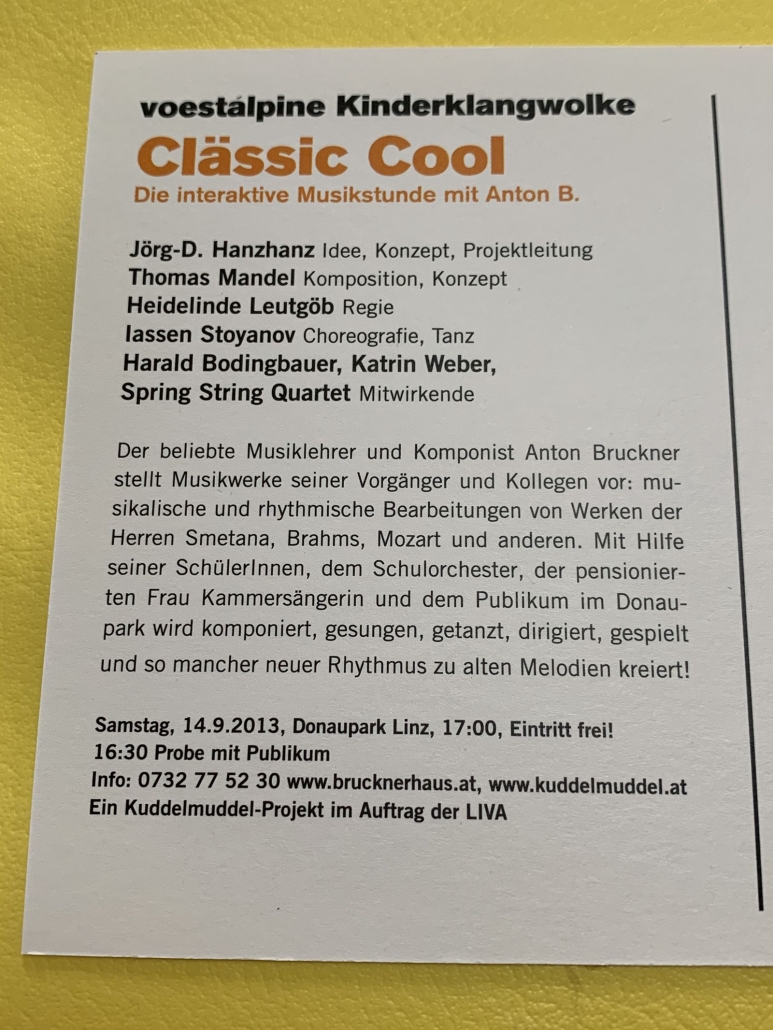 voestalpine Kinderklangwolke

Clässic Cool

Die interaktive Musikstunde mit Anton B.

Jörg-D. Hanzhanz Idee, Konzept, Projektleitung
Thomas Mandel Komposition, Konzept
Heidelinde Leutgöb Regie
Iassen Stoyanov Choreografie, Tanz
Harald Bodingbauer, Katrin Weber,
Spring String Quartet Mitwirkende

Der beliebte Musiklehrer und Komponist Anton Bruckner stellt Musikwerke seiner Vorgänger und Kollegen vor: musikalische und rhythmische Bearbeitungen von Werken der Herren Smetana, Brahms, Mozart und anderen. Mit Hilfe seiner SchülerInnen, dem Schulorchester, der pensionierten Frau Kammersängerin und dem Publikum im Donaupark wird komponiert, gesungen, getanzt, dirigiert, gespielt und so mancher neuer Rhythmus zu alten Melodien kreiert!

Samstag, 14.9.2013, Donaupark Linz, 17:00, Eintritt frei!
16:30 Probe mit Publikum
Info: 0732 77 52 30 www.brucknerhaus.at, www.kuddelmuddel.at
Ein Kuddelmuddel-Projekt im Auftrag der LIVA